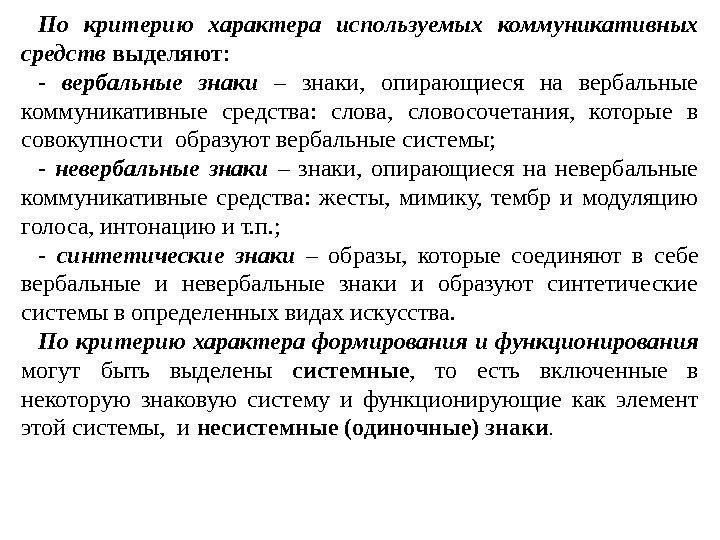 По критерию характера используемых коммуникативных средств выделяют:

- вербальные знаки – знаки, опирающиеся на вербальные коммуникативные средства: слова, словосочетания, которые в совокупности образуют вербальные системы;

- невербальные знаки – знаки, опирающиеся на невербальные коммуникативные средства: жесты, мимику, тембр и модуляцию голоса, интонацию и т.п.;

- синтетические знаки – образы, которые соединяют в себе вербальные и невербальные знаки и образуют синтетические системы в определенных видах искусства.

По критерию характера формирования и функционирования могут быть выделены системные, то есть включенные в некоторую знаковую систему и функционирующие как элемент этой системы, и несистемные (одиночные) знаки.